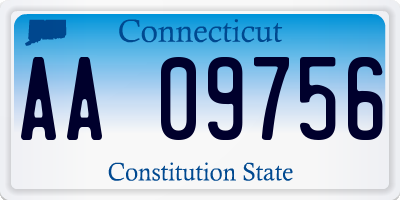 Connecticut

AA 09756

Constitution State